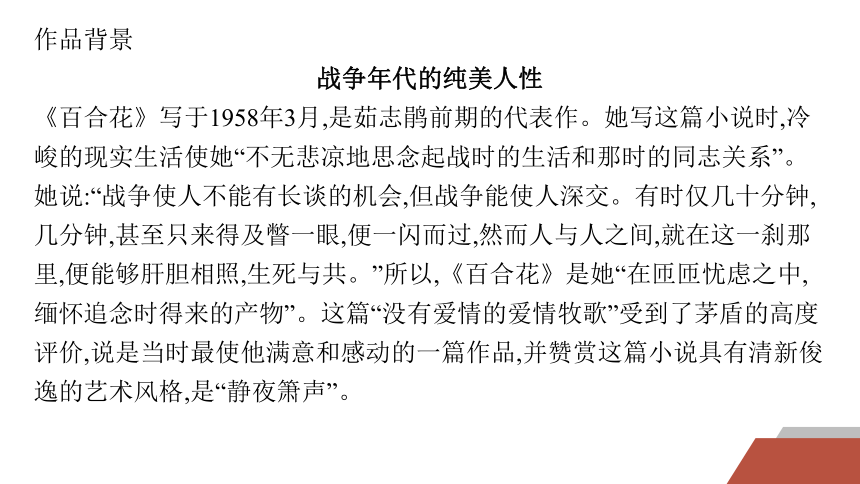 作品背景

战争年代的纯美人性

《百合花》写于1958年3月,是茹志鹃前期的代表作。她写这篇小说时,冷峻的现实生活使她“不无悲凉地思念起战时的生活和那时的同志关系”。她说:“战争使人不能有长谈的机会,但战争能使人深交。有时仅几十分钟,几分钟,甚至只来得及瞥一眼,便一闪而过,然而人与人之间,就在这一刹那里,便能够肝胆相照,生死与共。”所以,《百合花》是她“在匝匝忧虑之中,缅怀追念时得来的产物”。这篇“没有爱情的爱情牧歌”受到了茅盾的高度评价,说是当时最使他满意和感动的一篇作品,并赞赏这篇小说具有清新俊逸的艺术风格,是“静夜箫声”。